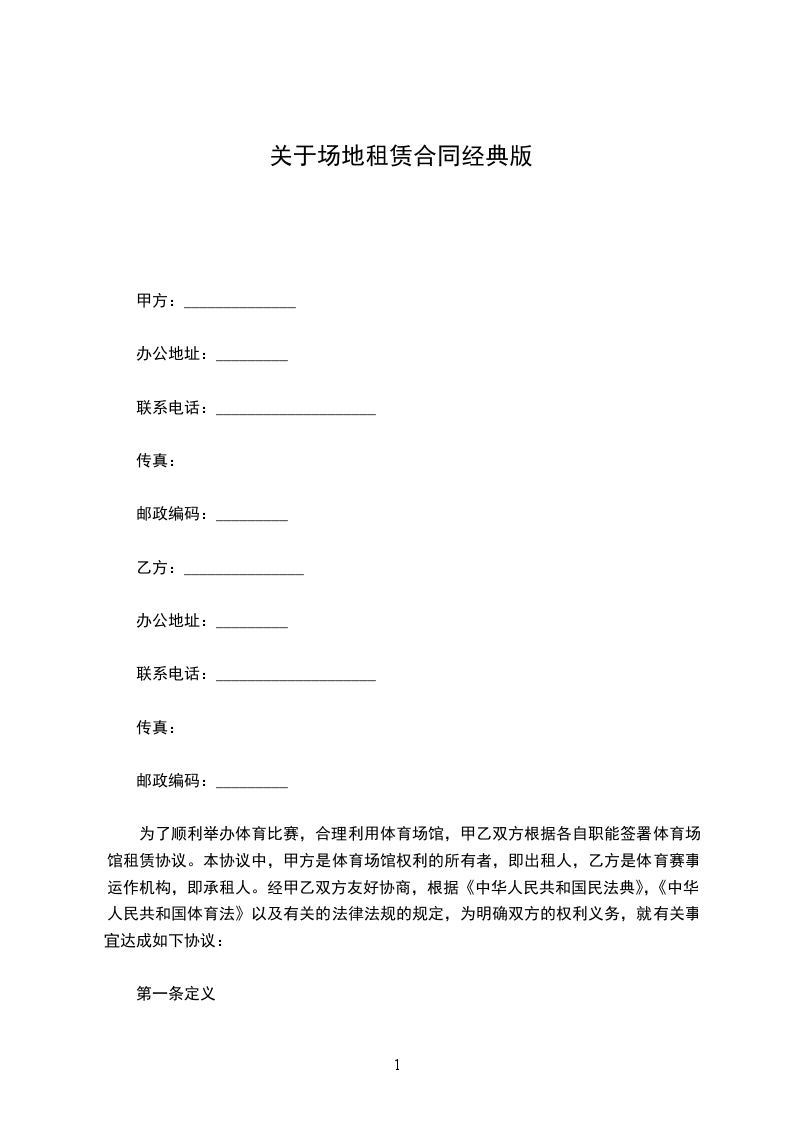 关于场地租赁合同经典版

甲方：______________

办公地址：_________

联系电话：____________________

传真：

邮政编码：_________

乙方：_______________

办公地址：_________

联系电话：____________________

传真：

邮政编码：_________

为了顺利举办体育比赛，合理利用体育场馆，甲乙双方根据各自职能签署体育场馆租赁协议。本协议中，甲方是体育场馆权利的所有者，即出租人，乙方是体育赛事运作机构，即承租人。经甲乙双方友好协商，根据《中华人民共和国民法典》，《中华人民共和国体育法》以及有关的法律法规的规定，为明确双方的权利义务，就有关事宜达成如下协议：

第一条定义

1